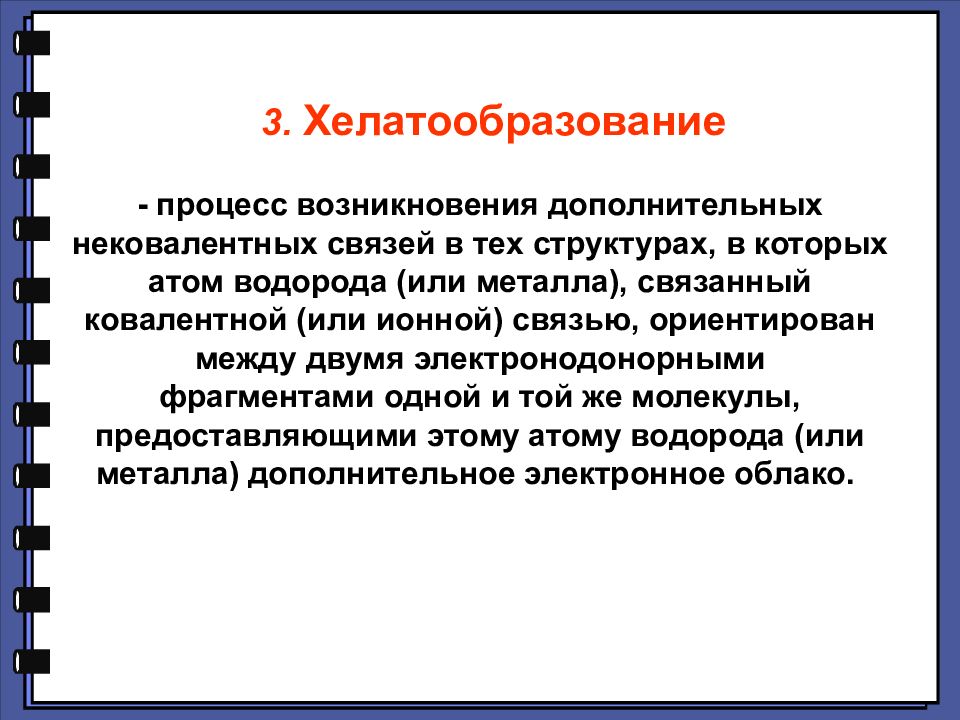 3. Хелатообразование

- процесс возникновения дополнительных нековалентных связей в тех структурах, в которых атом водорода (или металла), связанный ковалентной (или ионной) связью, ориентирован между двумя электронодонорными фрагментами одной и той же молекулы, предоставляющими этому атому водорода (или металла) дополнительное электронное облако.